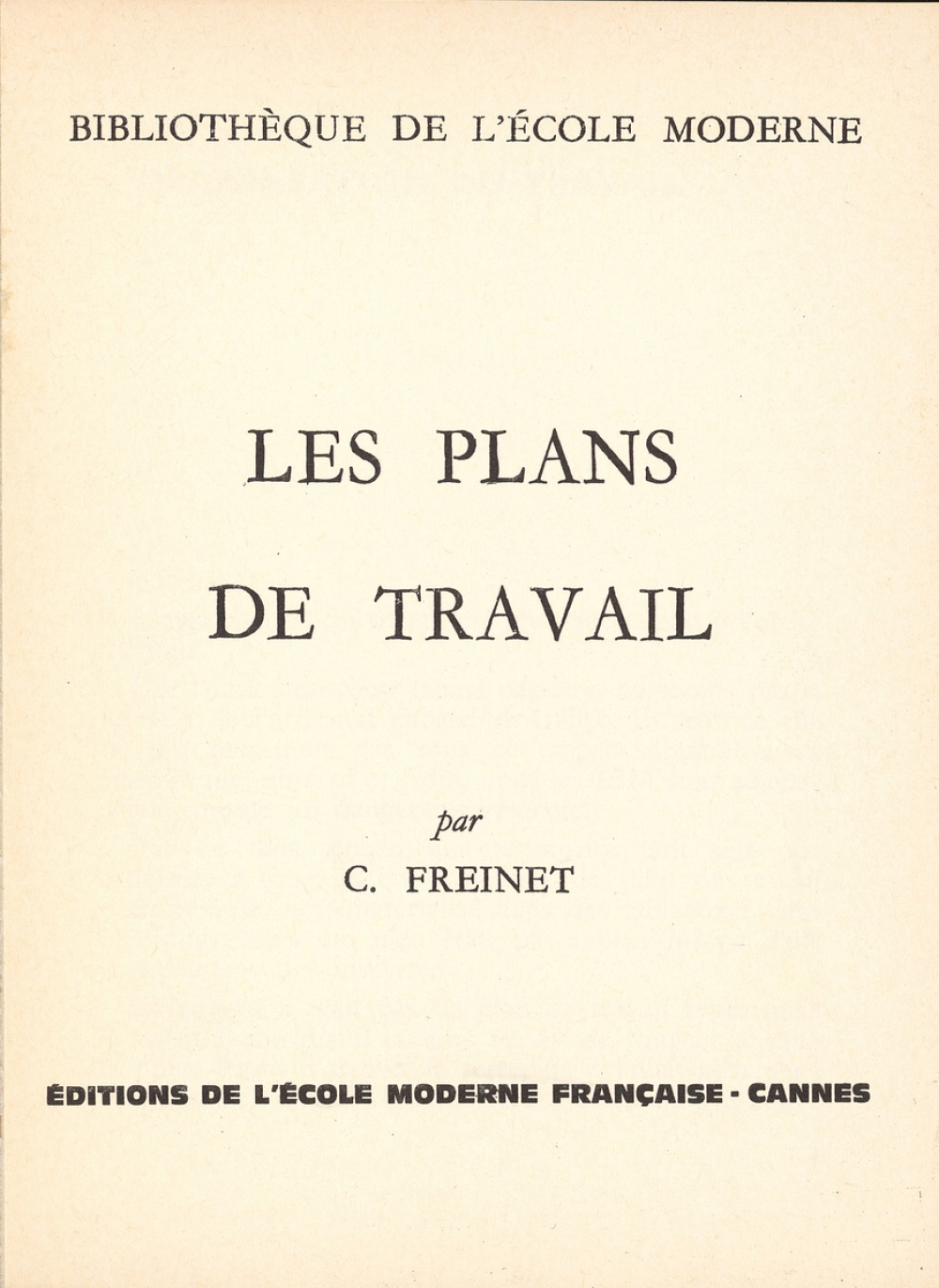 BIBLIOTHÈQUE DE L'ÉCOLE MODERNE

LES PLANS
DE TRAVAIL

par
C. FREINET

ÉDITIONS DE L'ÉCOLE MODERNE FRANÇAISE - CANNES